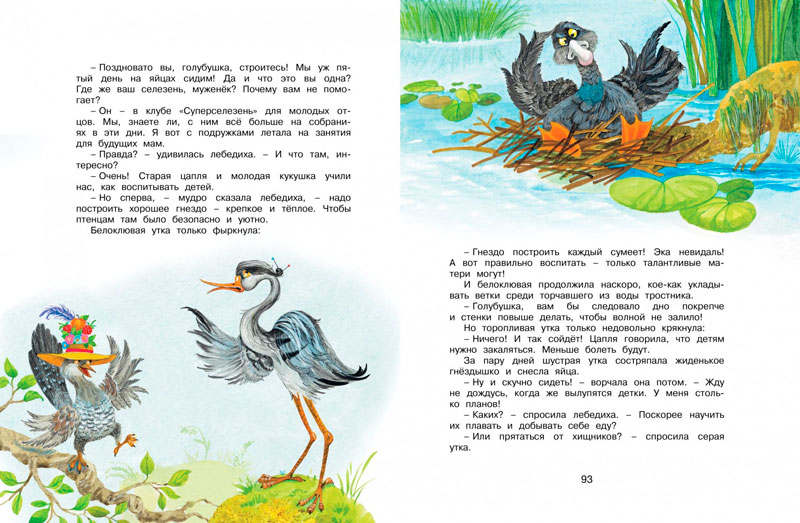 – Поздновато вы, голубушка, строитесь! Мы уж пятый день на яйцах сидим! Да и что это вы одна? Где же ваш селезень, муженёк? Почему вам не помогает?

– Он – в клубе «Суперселезень» для молодых отцов. Мы, знаете ли, с ним всё больше на собраниях в эти дни. Я вот с подружками летала на занятия для будущих мам.

– Правда? – удивилась лебедиха. – И что там, интересно?

– Очень! Старая цапля и молодая кукушка учили нас, как воспитывать детей.

– Но сперва, – мудро сказала лебедиха, – надо построить хорошее гнездо – крепкое и тёплое. Чтобы птенцам там было безопасно и уютно.

Белоклювая утка только фыркнула:

– Гнездо построить каждый сумеет! Эка невидаль! А вот правильно воспитать – только талантливые матери могут!

И белоклювая продолжила наскоро, кое-как укладывать ветки среди торчавшего из воды тростника.

– Голубушка, вам бы следовало дно покрепче и стенки повыше делать, чтобы волной не залило!

Но торопливая утка только недовольно крякнула:

– Ничего! И так сойдёт! Цапля говорила, что детям нужно закаляться. Меньше болеть будут.

За пару дней шустрая утка состряпала жиденькое гнёздышко и снесла яйца.

– Ну и скучно сидеть! – ворчала она потом. – Жду не дождусь, когда же вылупятся детки. У меня столько планов!

– Каких? – спросила лебедиха. – Поскорее научить их плавать и добывать себе еду?

– Или прятаться от хищников? – спросила серая утка.

93